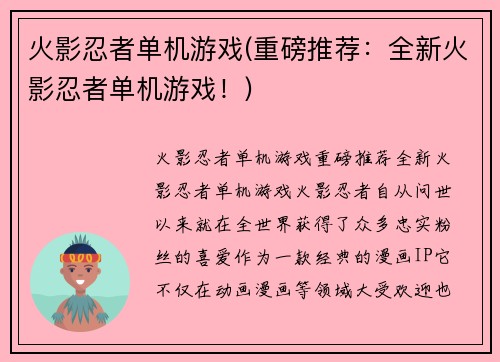 火影忍者单机游戏(重磅推荐：全新火影忍者单机游戏！)

火影忍者单机游戏重磅推荐全新火影忍者单机游戏火影忍者自从问世以来就在全世界获得了众多忠实粉丝的喜爱作为一款经典的漫画IP它不仅在动画漫画等领域大受欢迎也